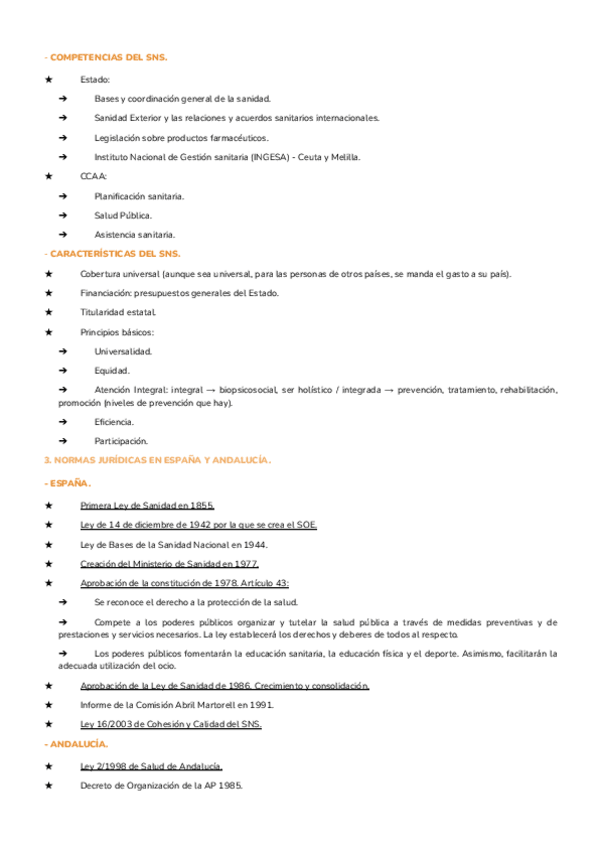 - COMPETENCIAS DEL SNS.

★ Estado:

➔ Bases y coordinación general de la sanidad.

➔ Sanidad Exterior y las relaciones y acuerdos sanitarios internacionales.

➔ Legislación sobre productos farmacéuticos.

➔ Instituto Nacional de Gestión sanitaria (INGESA) - Ceuta y Melilla.

★ CCAA:

➔ Planificación sanitaria.

➔ Salud Pública.

➔ Asistencia sanitaria.

- CARACTERÍSTICAS DEL SNS.

★ Cobertura universal (aunque sea universal, para las personas de otros países, se manda el gasto a su país).

★ Financiación: presupuestos generales del Estado.

★ Titularidad estatal.

★ Principios básicos:

➔ Universalidad.

➔ Equidad.

➔ Atención Integral: integral → biopsicosocial, ser holístico / integrada → prevención, tratamiento, rehabilitación, promoción (niveles de prevención que hay).

➔ Eficiencia.

➔ Participación.

3. NORMAS JURÍDICAS EN ESPAÑA Y ANDALUCÍA.

- ESPAÑA.

★ Primera Ley de Sanidad en 1855.

★ Ley de 14 de diciembre de 1942 por la que se crea el SOE.

★ Ley de Bases de la Sanidad Nacional en 1944.

★ Creación del Ministerio de Sanidad en 1977.

★ Aprobación de la constitución de 1978. Artículo 43:

➔ Se reconoce el derecho a la protección de la salud.

➔ Compete a los poderes públicos organizar y tutelar la salud pública a través de medidas preventivas y de prestaciones y servicios necesarios. La ley establecerá los derechos y deberes de todos al respecto.

➔ Los poderes públicos fomentarán la educación sanitaria, la educación física y el deporte. Asimismo, facilitarán la adecuada utilización del ocio.

★ Aprobación de la Ley de Sanidad de 1986. Crecimiento y consolidación.

★ Informe de la Comisión Abril Martorell en 1991.

★ Ley 16/2003 de Cohesión y Calidad del SNS.

- ANDALUCÍA.

★ Ley 2/1998 de Salud de Andalucía.

★ Decreto de Organización de la AP 1985.